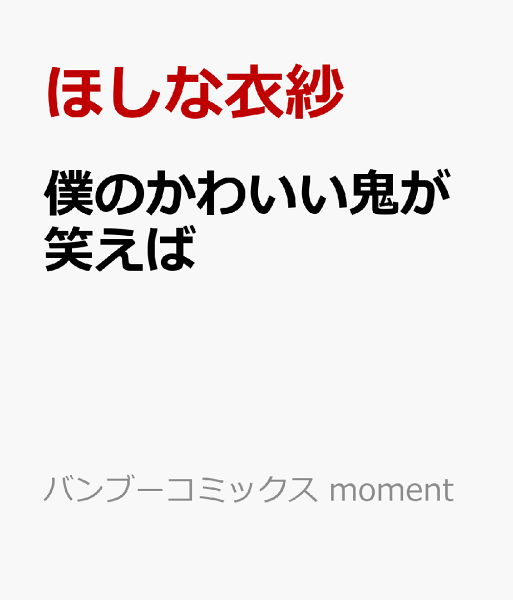 ほしな衣紗

僕のかわいい鬼が笑えば

バンブーコミックス moment